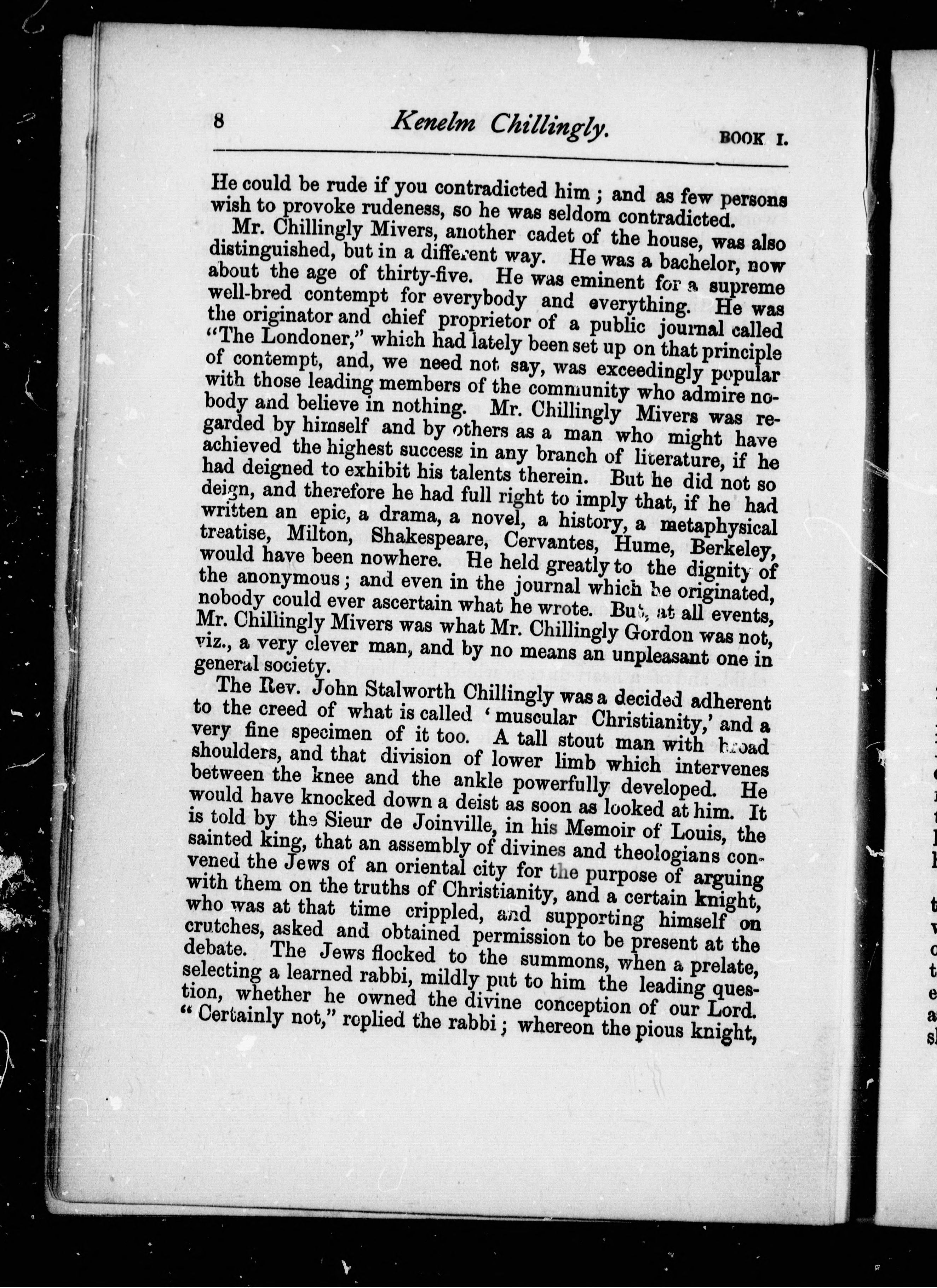 8 Kenelm Chillingly. BOOK I.

He could be rude if you contradicted him; and as few persons wish to provoke rudeness, so he was seldom contradicted.

Mr. Chillingly Mivers, another cadet of the house, was also distinguished, but in a different way. He was a bachelor, now about the age of thirty-five. He was eminent for a supreme well-bred contempt for everybody and everything. He was the originator and chief proprietor of a public journal called "The Londoner," which had lately been set up on that principle of contempt, and, we need not say, was exceedingly popular with those leading members of the community who admire nobody and believe in nothing. Mr. Chillingly Mivers was regarded by himself and by others as a man who might have achieved the highest success in any branch of literature, if he had deigned to exhibit his talents therein. But he did not so deign, and therefore he had full right to imply that, if he had written an epic, a drama, a novel, a history, a metaphysical treatise, Milton, Shakespeare, Cervantes, Hume, Berkeley, would have been nowhere. He held greatly to the dignity of the anonymous; and even in the journal which he originated, nobody could ever ascertain what he wrote. But, at all events, Mr. Chillingly Mivers was what Mr. Chillingly Gordon was not, viz., a very clever man, and by no means an unpleasant one in general society.

The Rev. John Stalworth Chillingly was a decided adherent to the creed of what is called 'muscular Christianity,' and a very fine specimen of it too. A tall stout man with broad shoulders, and that division of lower limb which intervenes between the knee and the ankle powerfully developed. He would have knocked down a deist as soon as looked at him. It is told by the Sieur de Joinville, in his Memoir of Louis, the sainted king, that an assembly of divines and theologians convened the Jews of an oriental city for the purpose of arguing with them on the truths of Christianity, and a certain knight, who was at that time crippled, and supporting himself on crutches, asked and obtained permission to be present at the debate. The Jews flocked to the summons, when a prelate, selecting a learned rabbi, mildly put to him the leading question, whether he owned the divine conception of our Lord. "Certainly not," replied the rabbi; whereon the pious knight,